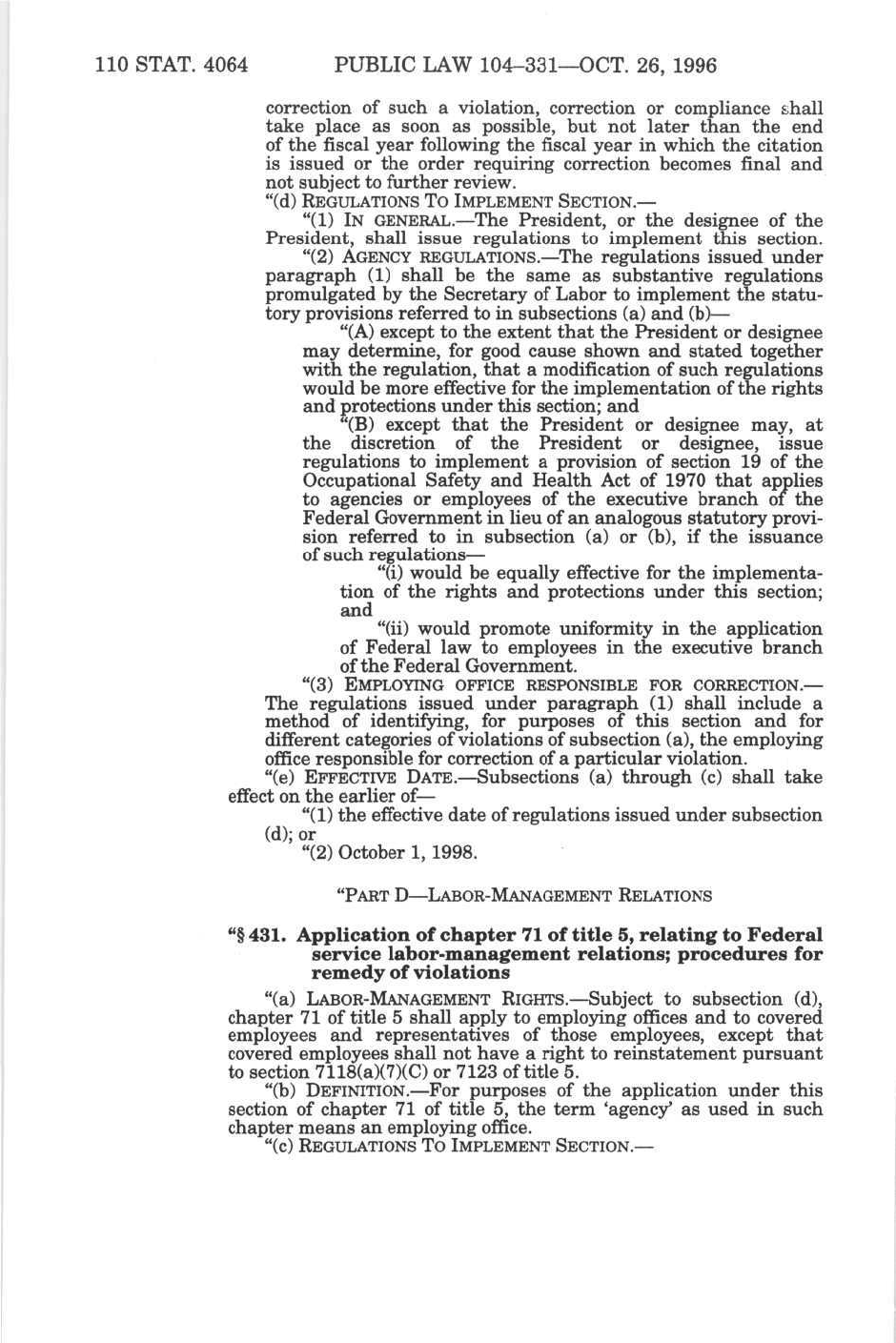 110 STAT. 4064 PUBLIC LAW 104–331—OCT. 26, 1996

correction of such a violation, correction or compliance shall take place as soon as possible, but not later than the end of the fiscal year following the fiscal year in which the citation is issued or the order requiring correction becomes final and not subject to further review.

"(d) REGULATIONS TO IMPLEMENT SECTION.—

"(1) IN GENERAL.—The President, or the designee of the President, shall issue regulations to implement this section.

"(2) AGENCY REGULATIONS.—The regulations issued under paragraph (1) shall be the same as substantive regulations promulgated by the Secretary of Labor to implement the statutory provisions referred to in subsections (a) and (b)—

"(A) except to the extent that the President or designee may determine, for good cause shown and stated together with the regulation, that a modification of such regulations would be more effective for the implementation of the rights and protections under this section; and

"(B) except that the President or designee may, at the discretion of the President or designee, issue regulations to implement a provision of section 19 of the Occupational Safety and Health Act of 1970 that applies to agencies or employees of the executive branch of the Federal Government in lieu of an analogous statutory provision referred to in subsection (a) or (b), if the issuance of such regulations—

"(i) would be equally effective for the implementation of the rights and protections under this section; and

"(ii) would promote uniformity in the application of Federal law to employees in the executive branch of the Federal Government.

"(3) EMPLOYING OFFICE RESPONSIBLE FOR CORRECTION.—The regulations issued under paragraph (1) shall include a method of identifying, for purposes of this section and for different categories of violations of subsection (a), the employing office responsible for correction of a particular violation.

"(e) EFFECTIVE DATE.—Subsections (a) through (c) shall take effect on the earlier of—

"(1) the effective date of regulations issued under subsection (d); or

"(2) October 1, 1998.

"PART D—LABOR-MANAGEMENT RELATIONS

"§ 431. Application of chapter 71 of title 5, relating to Federal service labor-management relations; procedures for remedy of violations

"(a) LABOR-MANAGEMENT RIGHTS.—Subject to subsection (d), chapter 71 of title 5 shall apply to employing offices and to covered employees and representatives of those employees, except that covered employees shall not have a right to reinstatement pursuant to section 7118(a)(7)(C) or 7123 of title 5.

"(b) DEFINITION.—For purposes of the application under this section of chapter 71 of title 5, the term 'agency' as used in such chapter means an employing office.

"(c) REGULATIONS TO IMPLEMENT SECTION.—